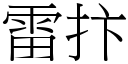 雷扑